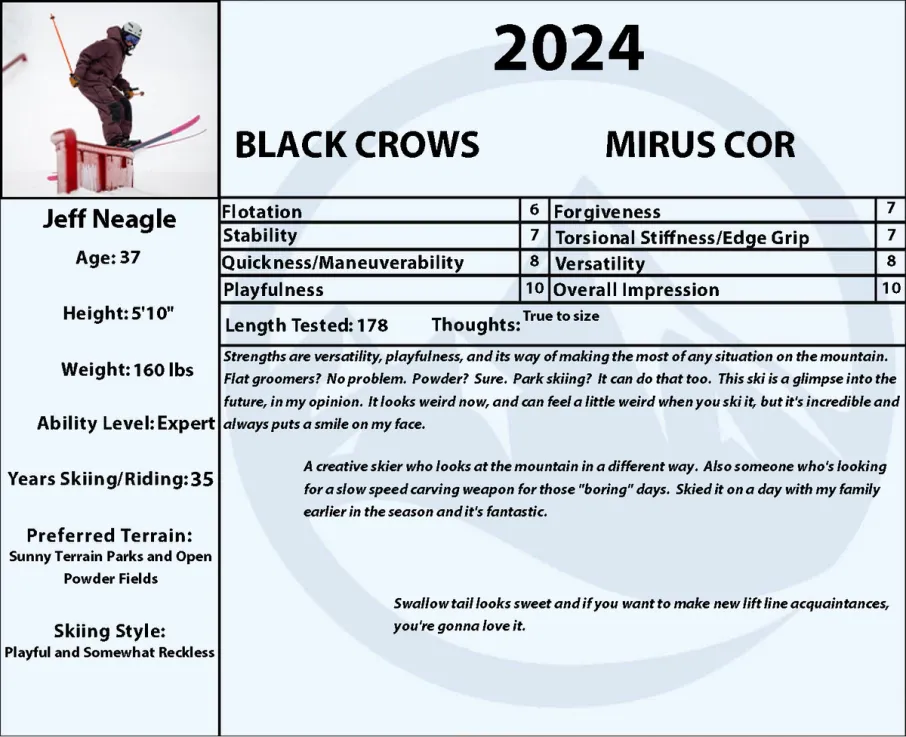 2024

BLACK CROWS MIRUS COR

Jeff Neagle

Age: 37

Height: 5'10"

Weight: 160 lbs

Ability Level: Expert

Years Skiing/Riding: 35

Preferred Terrain:
Sunny Terrain Parks and Open Powder Fields

Skiing Style:
Playful and Somewhat Reckless

| Flotation | 6 | Forgiveness | 7 |
|---|---|---|---|
| Stability | 7 | Torsional Stiffness/Edge Grip | 7 |
| Quickness/Maneuverability | 8 | Versatility | 8 |
| Playfulness | 10 | Overall Impression | 10 |

Length Tested: 178 Thoughts: True to size

Strengths are versatility, playfulness, and its way of making the most of any situation on the mountain. Flat groomers? No problem. Powder? Sure. Park skiing? It can do that too. This ski is a glimpse into the future, in my opinion. It looks weird now, and can feel a little weird when you ski it, but it's incredible and always puts a smile on my face.

A creative skier who looks at the mountain in a different way. Also someone who's looking for a slow speed carving weapon for those "boring" days. Skied it on a day with my family earlier in the season and it's fantastic.

Swallow tail looks sweet and if you want to make new lift line acquaintances, you're gonna love it.